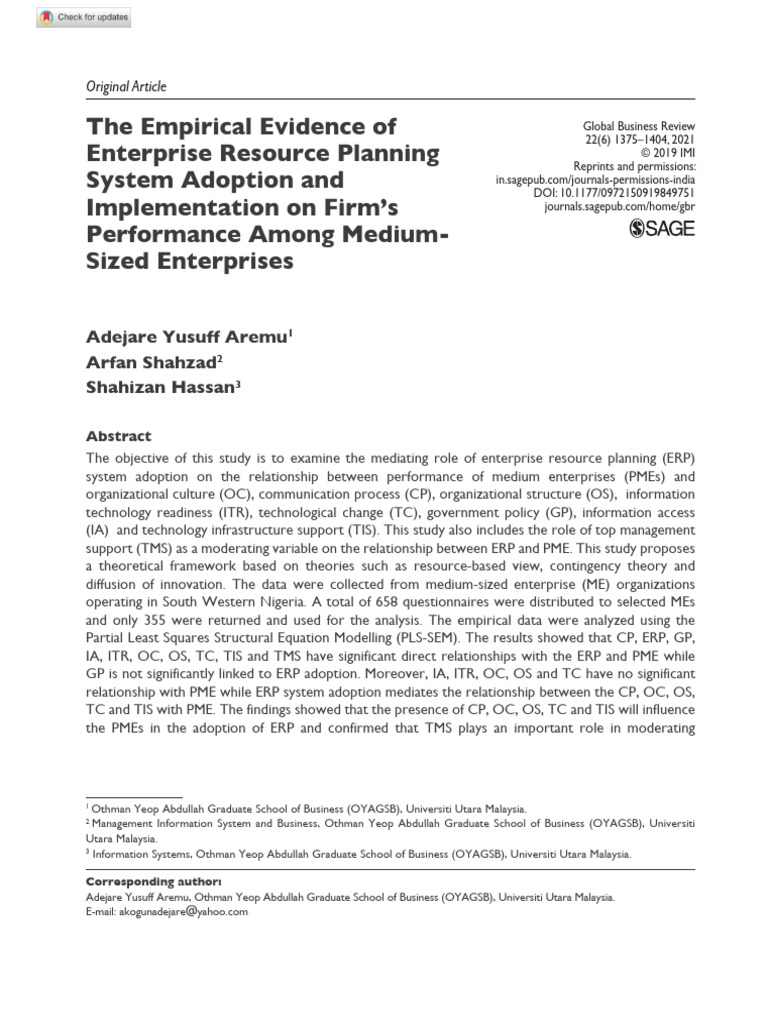 Check for updates

Original Article

The Empirical Evidence of Enterprise Resource Planning System Adoption and Implementation on Firm's Performance Among Medium-Sized Enterprises

Global Business Review
22(6) 1375–1404, 2021
© 2019 IMI
Reprints and permissions:
in.sagepub.com/journals-permissions-india
DOI: 10.1177/0972150919849751
journals.sagepub.com/home/gbr

SAGE

Adejare Yusuff Aremu$^1$
Arfan Shahzad$^2$
Shahizan Hassan$^3$

Abstract

The objective of this study is to examine the mediating role of enterprise resource planning (ERP) system adoption on the relationship between performance of medium enterprises (PMEs) and organizational culture (OC), communication process (CP), organizational structure (OS), information technology readiness (ITR), technological change (TC), government policy (GP), information access (IA) and technology infrastructure support (TIS). This study also includes the role of top management support (TMS) as a moderating variable on the relationship between ERP and PME. This study proposes a theoretical framework based on theories such as resource-based view, contingency theory and diffusion of innovation. The data were collected from medium-sized enterprise (ME) organizations operating in South Western Nigeria. A total of 658 questionnaires were distributed to selected MEs and only 355 were returned and used for the analysis. The empirical data were analyzed using the Partial Least Squares Structural Equation Modelling (PLS-SEM). The results showed that CP, ERP, GP, IA, ITR, OC, OS, TC, TIS and TMS have significant direct relationships with the ERP and PME while GP is not significantly linked to ERP adoption. Moreover, IA, ITR, OC, OS and TC have no significant relationship with PME while ERP system adoption mediates the relationship between the CP, OC, OS, TC and TIS with PME. The findings showed that the presence of CP, OC, OS, TC and TIS will influence the PMEs in the adoption of ERP and confirmed that TMS plays an important role in moderating

$^1$ Othman Yeop Abdullah Graduate School of Business (OYAGSB), Universiti Utara Malaysia.
$^2$ Management Information System and Business, Othman Yeop Abdullah Graduate School of Business (OYAGSB), Universiti Utara Malaysia.
$^3$ Information Systems, Othman Yeop Abdullah Graduate School of Business (OYAGSB), Universiti Utara Malaysia.

Corresponding author:
Adejare Yusuff Aremu, Othman Yeop Abdullah Graduate School of Business (OYAGSB), Universiti Utara Malaysia.
E-mail: akogunadejare@yahoo.com